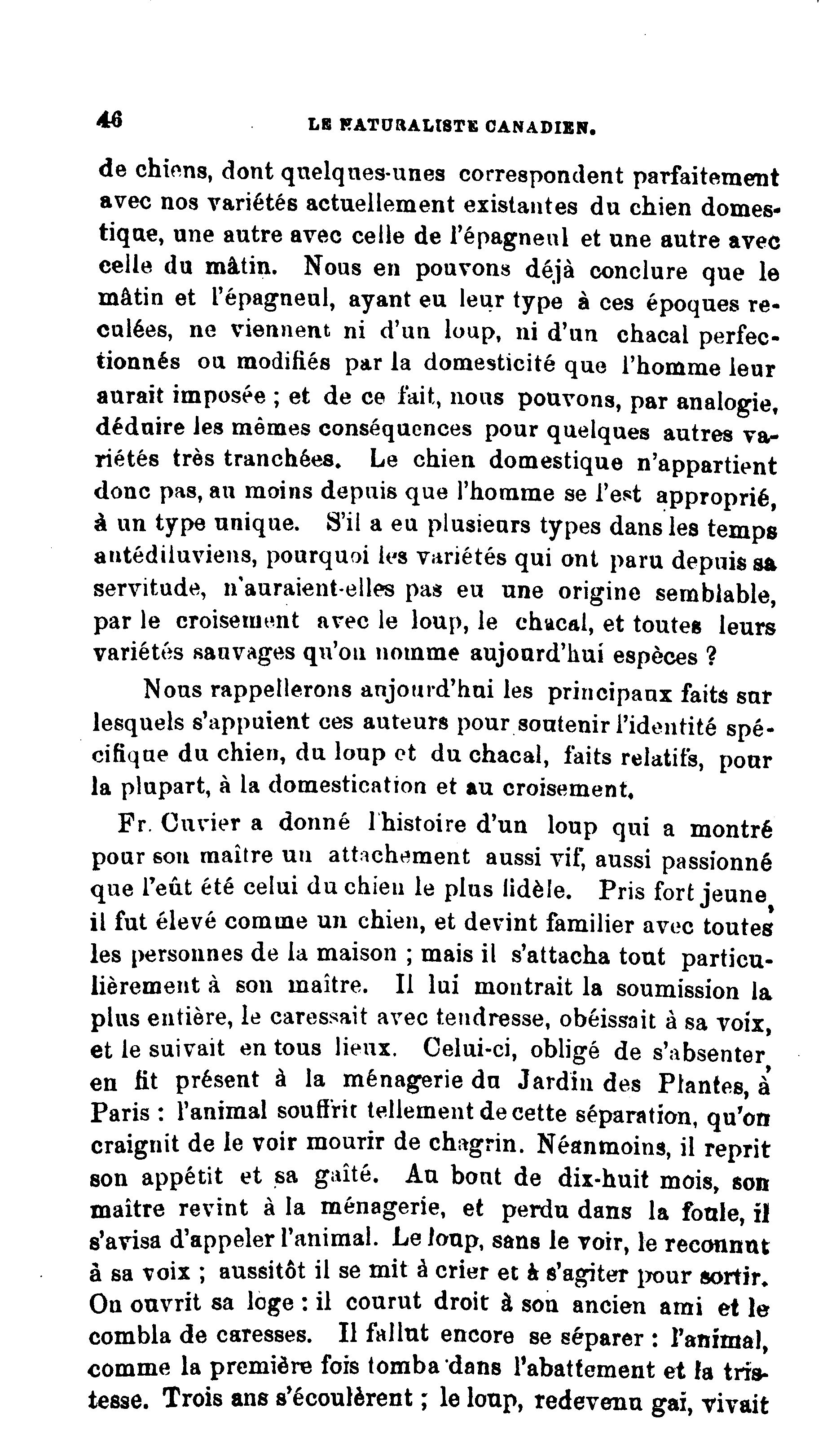 46 LE NATURALISTE CANADIEN.

de chiens, dont quelques-unes correspondent parfaitement avec nos variétés actuellement existantes du chien domestique, une autre avec celle de l'épagneul et une autre avec celle du mâtin. Nous en pouvons déjà conclure que le mâtin et l'épagneul, ayant eu leur type à ces époques reculées, ne viennent ni d'un loup, ni d'un chacal perfectionnés ou modifiés par la domesticité que l'homme leur aurait imposée ; et de ce fait, nous pouvons, par analogie, déduire les mêmes conséquences pour quelques autres variétés très tranchées. Le chien domestique n'appartient donc pas, au moins depuis que l'homme se l'est approprié, à un type unique. S'il a eu plusieurs types dans les temps antédiluviens, pourquoi les variétés qui ont paru depuis sa servitude, n'auraient-elles pas eu une origine semblable, par le croisement avec le loup, le chacal, et toutes leurs variétés sauvages qu'on nomme aujourd'hui espèces ?

Nous rappellerons aujourd'hui les principaux faits sur lesquels s'appuient ces auteurs pour soutenir l'identité spécifique du chien, du loup et du chacal, faits relatifs, pour la plupart, à la domestication et au croisement.

Fr. Cuvier a donné l'histoire d'un loup qui a montré pour son maître un attachement aussi vif, aussi passionné que l'eût été celui du chien le plus fidèle. Pris fort jeune, il fut élevé comme un chien, et devint familier avec toutes les personnes de la maison ; mais il s'attacha tout particulièrement à son maître. Il lui montrait la soumission la plus entière, le caressait avec tendresse, obéissait à sa voix, et le suivait en tous lieux. Celui-ci, obligé de s'absenter, en fit présent à la ménagerie du Jardin des Plantes, à Paris : l'animal souffrit tellement de cette séparation, qu'on craignit de le voir mourir de chagrin. Néanmoins, il reprit son appétit et sa gaîté. Au bout de dix-huit mois, son maître revint à la ménagerie, et perdu dans la foule, il s'avisa d'appeler l'animal. Le loup, sans le voir, le reconnut à sa voix ; aussitôt il se mit à crier et à s'agiter pour sortir. On ouvrit sa loge : il courut droit à son ancien ami et le combla de caresses. Il fallut encore se séparer : l'animal, comme la première fois tomba dans l'abattement et la tristesse. Trois ans s'écoulèrent ; le loup, redevenu gai, vivait